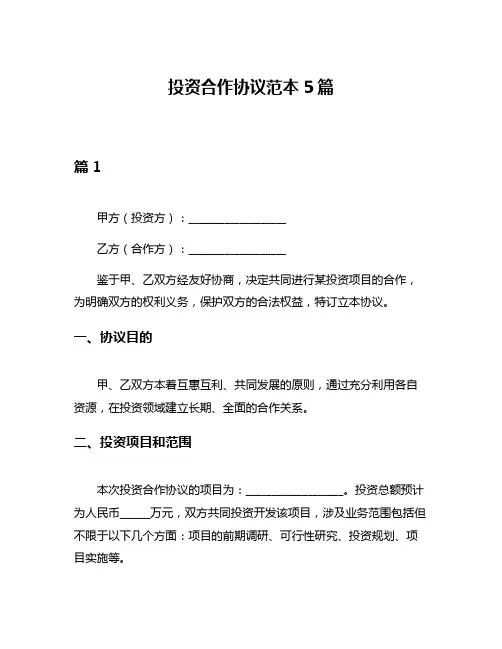 投资合作协议范本 5 篇

篇 1

甲方（投资方）：________________

乙方（合作方）：________________

鉴于甲、乙双方经友好协商，决定共同进行某投资项目的合作，为明确双方的权利义务，保护双方的合法权益，特订立本协议。

一、协议目的

甲、乙双方本着互惠互利、共同发展的原则，通过充分利用各自资源，在投资领域建立长期、全面的合作关系。

二、投资项目和范围

本次投资合作协议的项目为：________________。投资总额预计为人民币_____万元，双方共同投资开发该项目，涉及业务范围包括但不限于以下几个方面：项目的前期调研、可行性研究、投资规划、项目实施等。